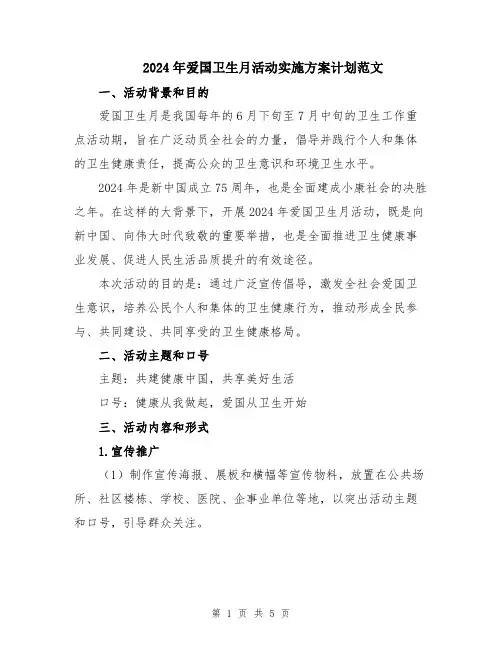 2024年爱国卫生月活动实施方案计划范文

一、活动背景和目的

爱国卫生月是我国每年的6月下旬至7月中旬的卫生工作重点活动期，旨在广泛动员全社会的力量，倡导并践行个人和集体的卫生健康责任，提高公众的卫生意识和环境卫生水平。

2024年是新中国成立75周年，也是全面建成小康社会的决胜之年。在这样的大背景下，开展2024年爱国卫生月活动，既是向新中国、向伟大时代致敬的重要举措，也是全面推进卫生健康事业发展、促进人民生活品质提升的有效途径。

本次活动的目的是：通过广泛宣传倡导，激发全社会爱国卫生意识，培养公民个人和集体的卫生健康行为，推动形成全民参与、共同建设、共同享受的卫生健康格局。

二、活动主题和口号

主题：共建健康中国，共享美好生活

口号：健康从我做起，爱国从卫生开始

三、活动内容和形式

1.宣传推广

（1）制作宣传海报、展板和横幅等宣传物料，放置在公共场所、社区楼栋、学校、医院、企事业单位等地，以突出活动主题和口号，引导群众关注。

第 1 页 共 5 页